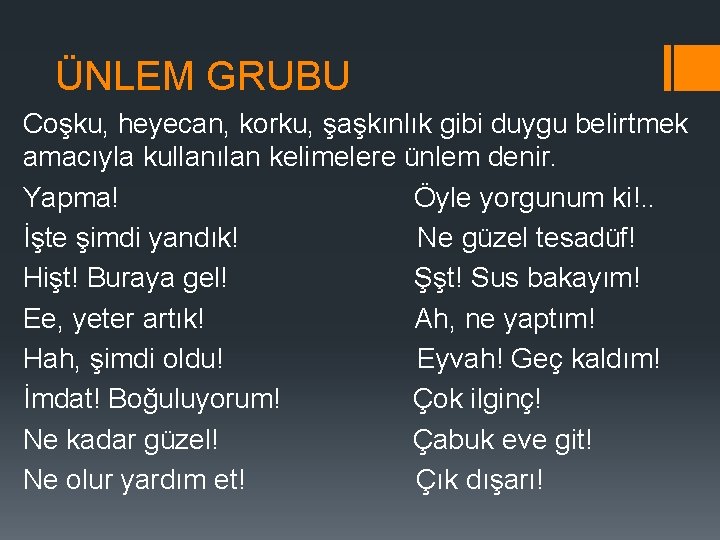 ÜNLEM GRUBU

Coşku, heyecan, korku, şaşkınlık gibi duygu belirtmek amacıyla kullanılan kelimelere ünlem denir.

Yapma!
İşte şimdi yandık!
Hişt! Buraya gel!
Ee, yeter artık!
Hah, şimdi oldu!
İmdat! Boğuluyorum!
Ne kadar güzel!
Ne olur yardım et!

Öyle yorgunum ki!..
Ne güzel tesadüf!
Şşt! Sus bakayım!
Ah, ne yaptım!
Eyvah! Geç kaldım!
Çok ilginç!
Çabuk eve git!
Çık dışarı!